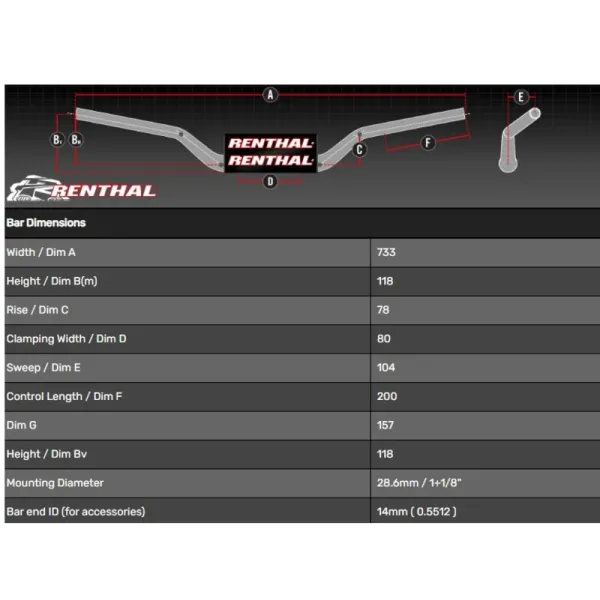 A

E

Bv Bm

RENTHAL
RENTHAL

C

F

D

RENTHAL

| Bar Dimensions | |
|---|---|
| Width / Dim A | 733 |
| Height / Dim B(m) | 118 |
| Rise / Dim C | 78 |
| Clamping Width / Dim D | 80 |
| Sweep / Dim E | 104 |
| Control Length / Dim F | 200 |
| Dim G | 157 |
| Height / Dim Bv | 118 |
| Mounting Diameter | 28.6mm / 1+1/8" |
| Bar end ID (for accessories) | 14mm ( 0.5512 ) |